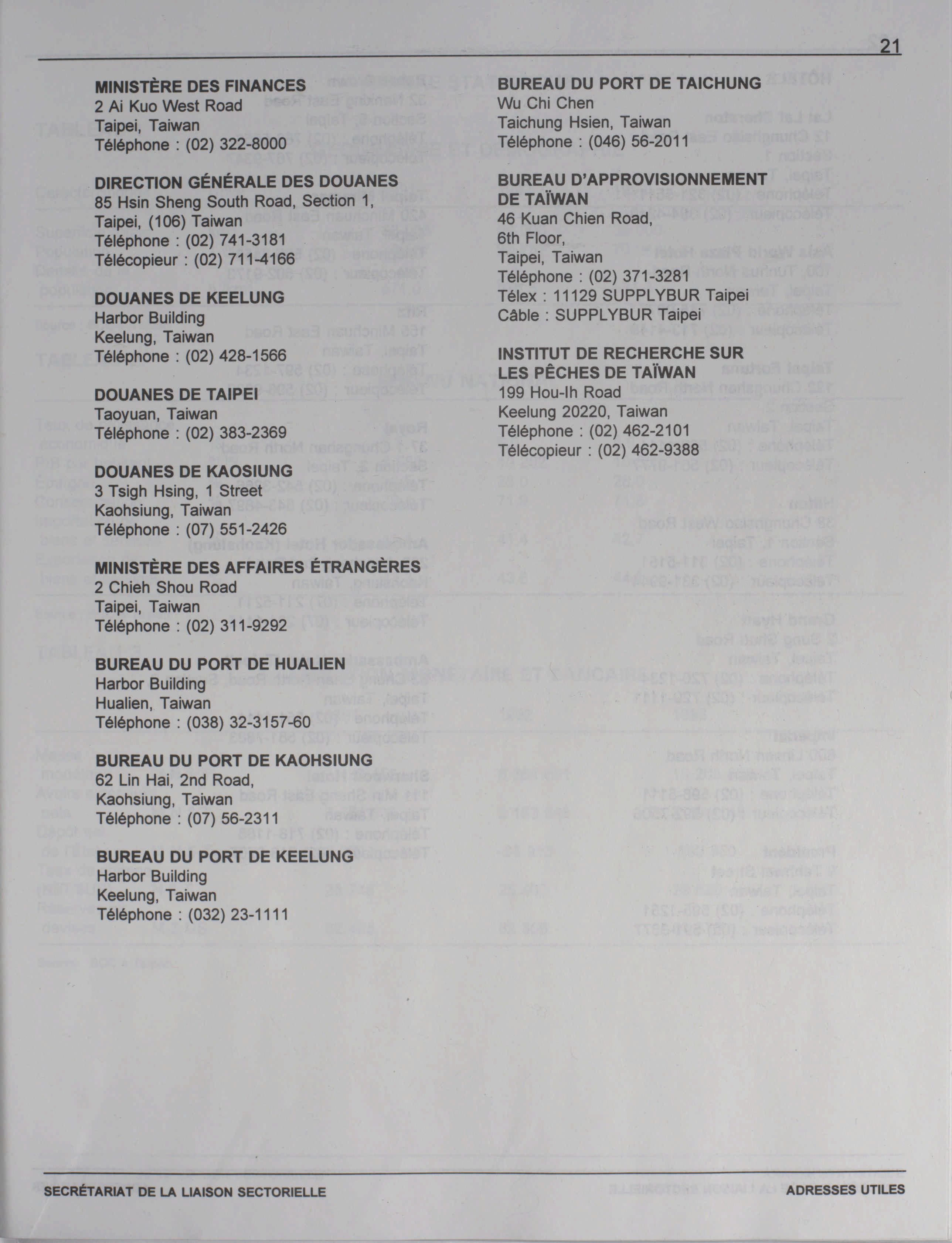 21

MINISTÈRE DES FINANCES
2 Ai Kuo West Road
Taipei, Taiwan
Téléphone : (02) 322-8000

DIRECTION GÉNÉRALE DES DOUANES
85 Hsin Sheng South Road, Section 1,
Taipei, (106) Taiwan
Téléphone : (02) 741-3181
Télécopieur : (02) 711-4166

DOUANES DE KEELUNG
Harbor Building
Keelung, Taiwan
Téléphone : (02) 428-1566

DOUANES DE TAIPEI
Taoyuan, Taiwan
Téléphone : (02) 383-2369

DOUANES DE KAOSIUNG
3 Tsigh Hsing, 1 Street
Kaohsiung, Taiwan
Téléphone : (07) 551-2426

MINISTÈRE DES AFFAIRES ÉTRANGÈRES
2 Chieh Shou Road
Taipei, Taiwan
Téléphone : (02) 311-9292

BUREAU DU PORT DE HUALIEN
Harbor Building
Hualien, Taiwan
Téléphone : (038) 32-3157-60

BUREAU DU PORT DE KAOHSIUNG
62 Lin Hai, 2nd Road,
Kaohsiung, Taiwan
Téléphone : (07) 56-2311

BUREAU DU PORT DE KEELUNG
Harbor Building
Keelung, Taiwan
Téléphone : (032) 23-1111

BUREAU DU PORT DE TAICHUNG
Wu Chi Chen
Taichung Hsien, Taiwan
Téléphone : (046) 56-2011

BUREAU D'APPROVISIONNEMENT DE TAÏWAN
46 Kuan Chien Road,
6th Floor,
Taipei, Taiwan
Téléphone : (02) 371-3281
Télex : 11129 SUPPLYBUR Taipei
Câble : SUPPLYBUR Taipei

INSTITUT DE RECHERCHE SUR LES PÊCHES DE TAÏWAN
199 Hou-Ih Road
Keelung 20220, Taiwan
Téléphone : (02) 462-2101
Télécopieur : (02) 462-9388

SECRÉTARIAT DE LA LIAISON SECTORIELLE
ADRESSES UTILES